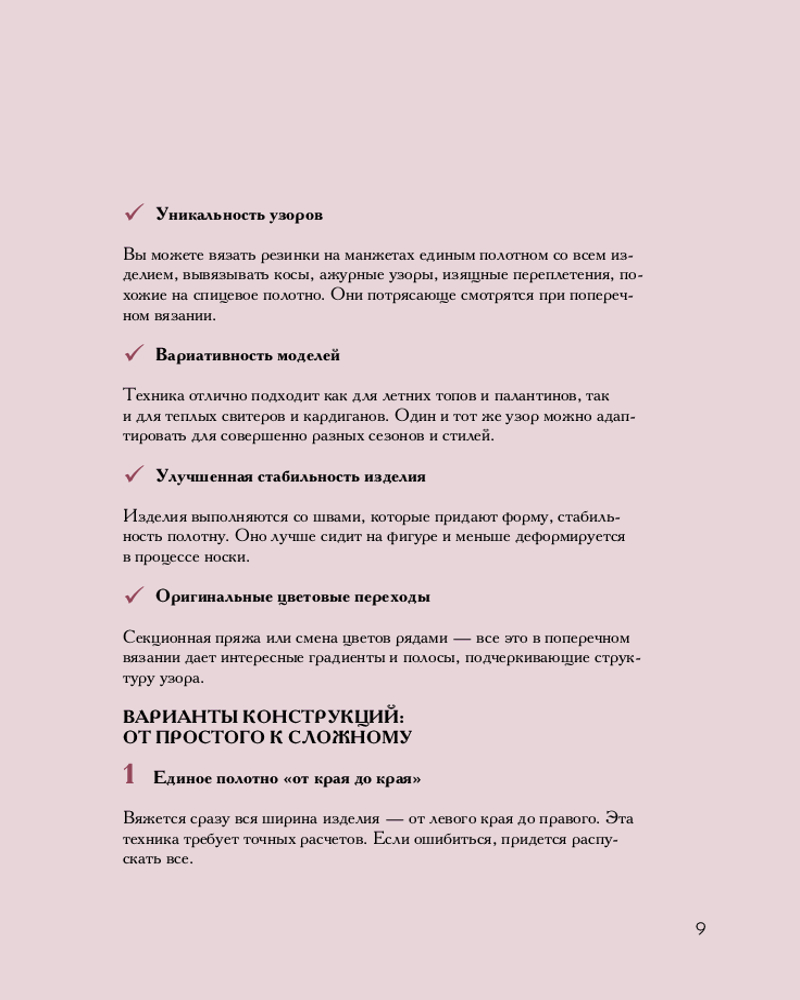 ✓ Уникальность узоров

Вы можете вязать резинки на манжетах единым полотном со всем изделием, вывязывать косы, ажурные узоры, изящные переплетения, похожие на спицевое полотно. Они потрясающе смотрятся при поперечном вязании.

✓ Вариативность моделей

Техника отлично подходит как для летних топов и палантинов, так и для теплых свитеров и кардиганов. Один и тот же узор можно адаптировать для совершенно разных сезонов и стилей.

✓ Улучшенная стабильность изделия

Изделия выполняются со швами, которые придают форму, стабильность полотну. Оно лучше сидит на фигуре и меньше деформируется в процессе носки.

✓ Оригинальные цветовые переходы

Секционная пряжа или смена цветов рядами — все это в поперечном вязании дает интересные градиенты и полосы, подчеркивающие структуру узора.

ВАРИАНТЫ КОНСТРУКЦИЙ: ОТ ПРОСТОГО К СЛОЖНОМУ

1 Единое полотно «от края до края»

Вяжется сразу вся ширина изделия — от левого края до правого. Эта техника требует точных расчетов. Если ошибиться, придется распускать все.

9